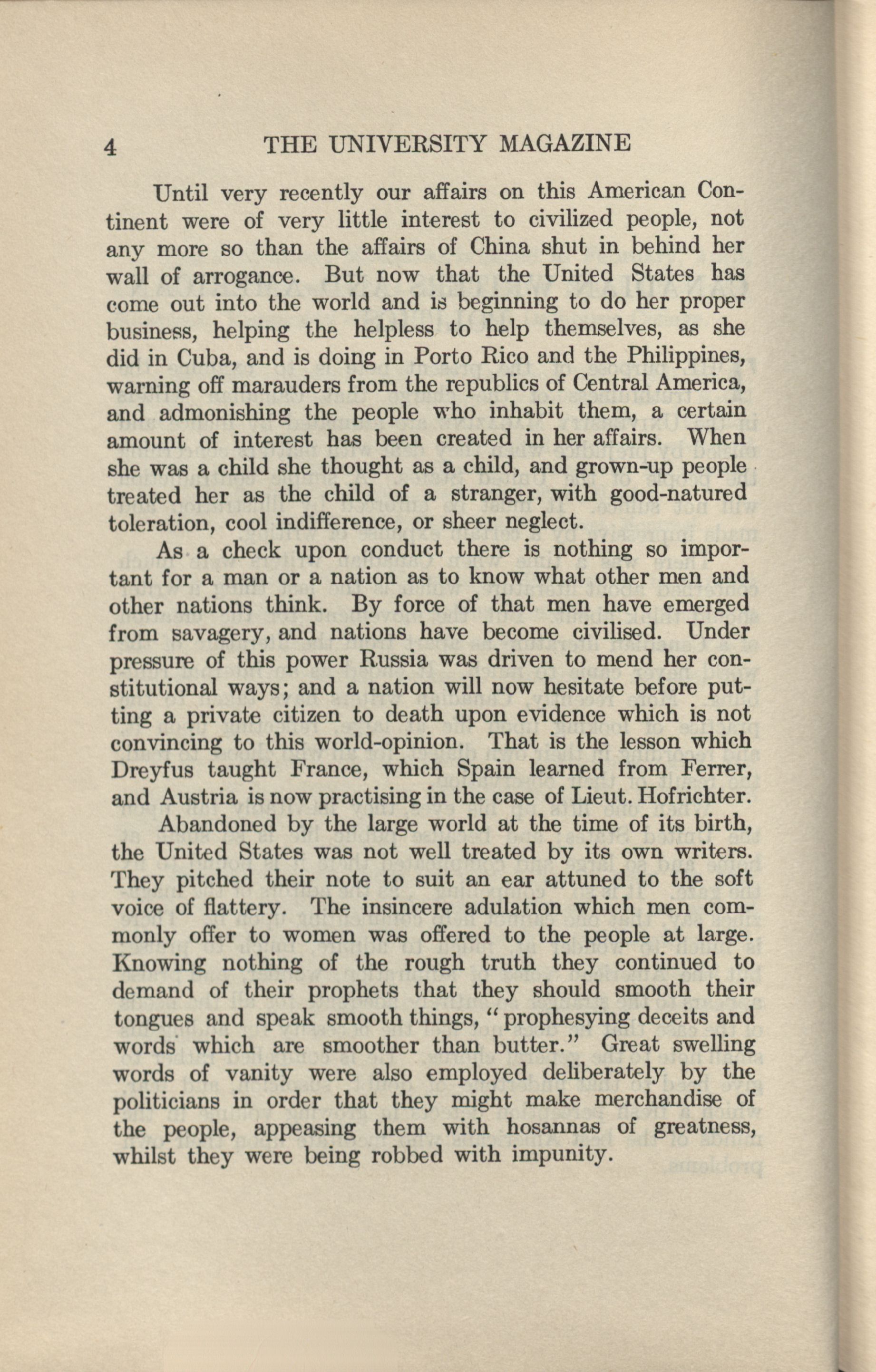 4 THE UNIVERSITY MAGAZINE

Until very recently our affairs on this American Continent were of very little interest to civilized people, not any more so than the affairs of China shut in behind her wall of arrogance. But now that the United States has come out into the world and is beginning to do her proper business, helping the helpless to help themselves, as she did in Cuba, and is doing in Porto Rico and the Philippines, warning off marauders from the republics of Central America, and admonishing the people who inhabit them, a certain amount of interest has been created in her affairs. When she was a child she thought as a child, and grown-up people treated her as the child of a stranger, with good-natured toleration, cool indifference, or sheer neglect.

As a check upon conduct there is nothing so important for a man or a nation as to know what other men and other nations think. By force of that men have emerged from savagery, and nations have become civilised. Under pressure of this power Russia was driven to mend her constitutional ways; and a nation will now hesitate before putting a private citizen to death upon evidence which is not convincing to this world-opinion. That is the lesson which Dreyfus taught France, which Spain learned from Ferrer, and Austria is now practising in the case of Lieut. Hofrichter.

Abandoned by the large world at the time of its birth, the United States was not well treated by its own writers. They pitched their note to suit an ear attuned to the soft voice of flattery. The insincere adulation which men commonly offer to women was offered to the people at large. Knowing nothing of the rough truth they continued to demand of their prophets that they should smooth their tongues and speak smooth things, "prophesying deceits and words which are smoother than butter." Great swelling words of vanity were also employed deliberately by the politicians in order that they might make merchandise of the people, appeasing them with hosannas of greatness, whilst they were being robbed with impunity.